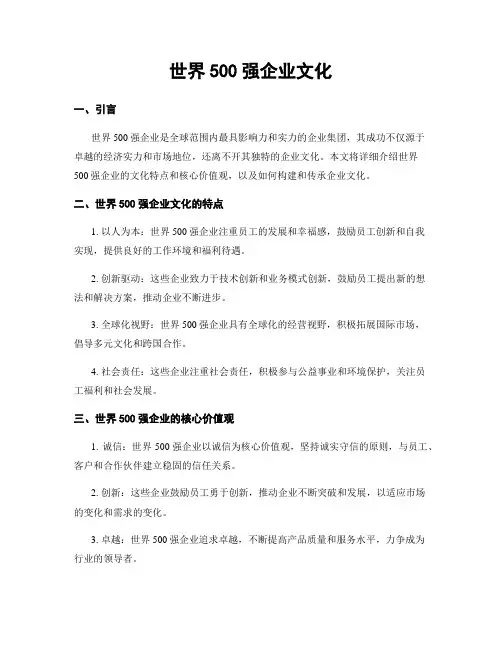 世界 500 强企业文化

一、引言

世界 500 强企业是全球范围内最具影响力和实力的企业集团，其成功不仅源于卓越的经济实力和市场地位，还离不开其独特的企业文化。本文将详细介绍世界 500 强企业的文化特点和核心价值观，以及如何构建和传承企业文化。

二、世界 500 强企业文化的特点

1. 以人为本：世界 500 强企业注重员工的发展和幸福感，鼓励员工创新和自我实现，提供良好的工作环境和福利待遇。

2. 创新驱动：这些企业致力于技术创新和业务模式创新，鼓励员工提出新的想法和解决方案，推动企业不断进步。

3. 全球化视野：世界 500 强企业具有全球化的经营视野，积极拓展国际市场，倡导多元文化和跨国合作。

4. 社会责任：这些企业注重社会责任，积极参与公益事业和环境保护，关注员工福利和社会发展。

三、世界 500 强企业的核心价值观

1. 诚信：世界 500 强企业以诚信为核心价值观，坚持诚实守信的原则，与员工、客户和合作伙伴建立稳固的信任关系。

2. 创新：这些企业鼓励员工勇于创新，推动企业不断突破和发展，以适应市场的变化和需求的变化。

3. 卓越：世界 500 强企业追求卓越，不断提高产品质量和服务水平，力争成为行业的领导者。